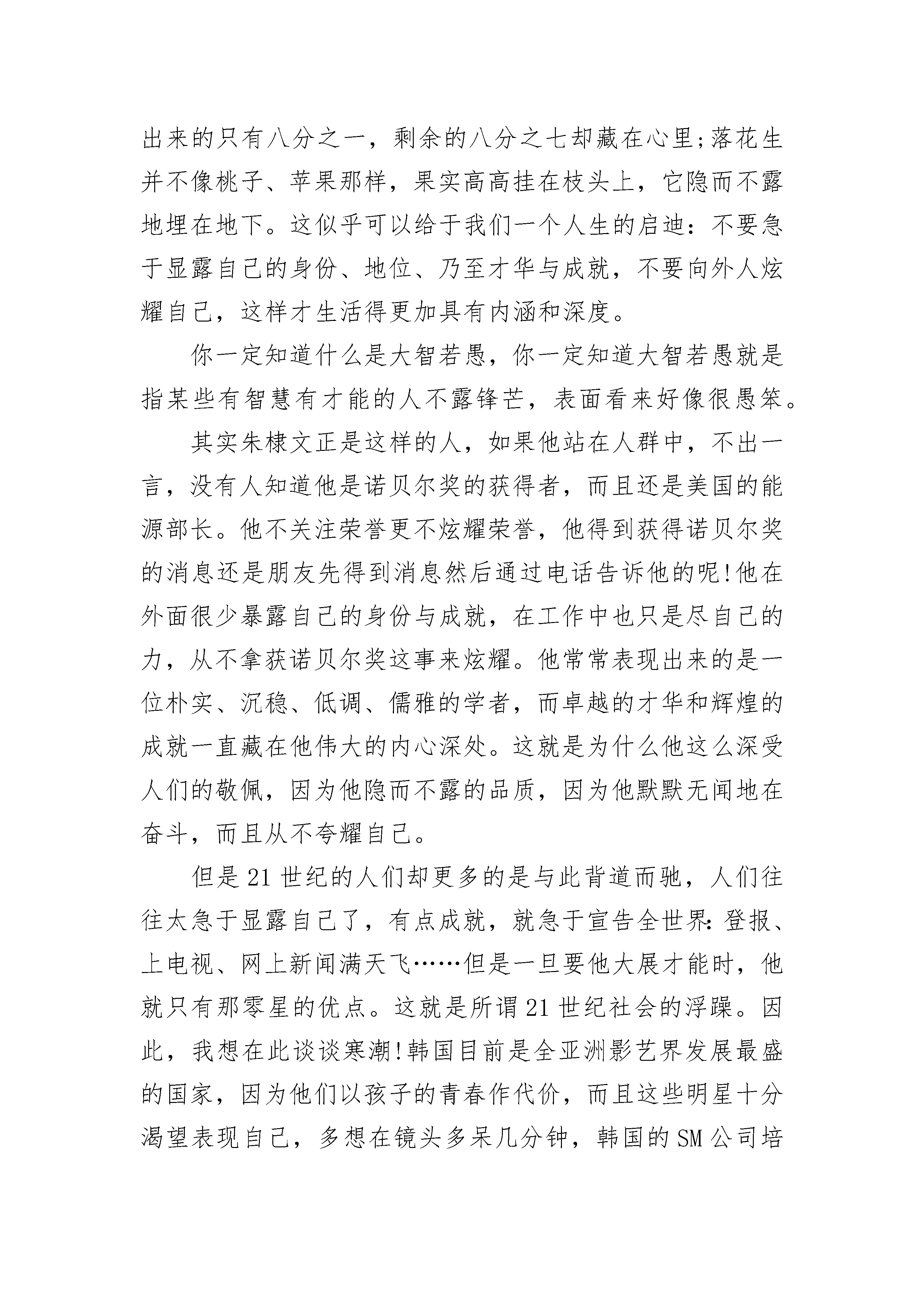 出来的只有八分之一，剩余的八分之七却藏在心里;落花生并不像桃子、苹果那样，果实高高挂在枝头上，它隐而不露地埋在地下。这似乎可以给于我们一个人生的启迪：不要急于显露自己的身份、地位、乃至才华与成就，不要向外人炫耀自己，这样才生活得更加具有内涵和深度。

你一定知道什么是大智若愚，你一定知道大智若愚就是指某些有智慧有才能的人不露锋芒，表面看来好像很愚笨。

其实朱棣文正是这样的人，如果他站在人群中，不出一言，没有人知道他是诺贝尔奖的获得者，而且还是美国的能源部长。他不关注荣誉更不炫耀荣誉，他得到获得诺贝尔奖的消息还是朋友先得到消息然后通过电话告诉他的呢!他在外面很少暴露自己的身份与成就，在工作中也只是尽自己的力，从不拿获诺贝尔奖这事来炫耀。他常常表现出来的是一位朴实、沉稳、低调、儒雅的学者，而卓越的才华和辉煌的成就一直藏在他伟大的内心深处。这就是为什么他这么深受人们的敬佩，因为他隐而不露的品质，因为他默默无闻地在奋斗，而且从不夸耀自己。

但是21世纪的人们却更多的是与此背道而驰，人们往往太急于显露自己了，有点成就，就急于宣告全世界:登报、上电视、网上新闻满天飞……但是一旦要他大展才能时，他就只有那零星的优点。这就是所谓21世纪社会的浮躁。因此，我想在此谈谈寒潮!韩国目前是全亚洲影艺界发展最盛的国家，因为他们以孩子的青春作代价，而且这些明星十分渴望表现自己，多想在镜头多呆几分钟，韩国的SM公司培